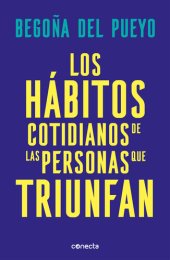 BEGOÑA DEL PUEYO

LOS HÁBITOS COTIDIANOS DE LAS PERSONAS QUE TRIUNFAN

conecta